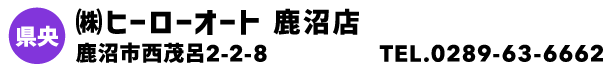 県央

㈱ヒーローオート 鹿沼店

鹿沼市西茂呂2-2-8 TEL.0289-63-6662